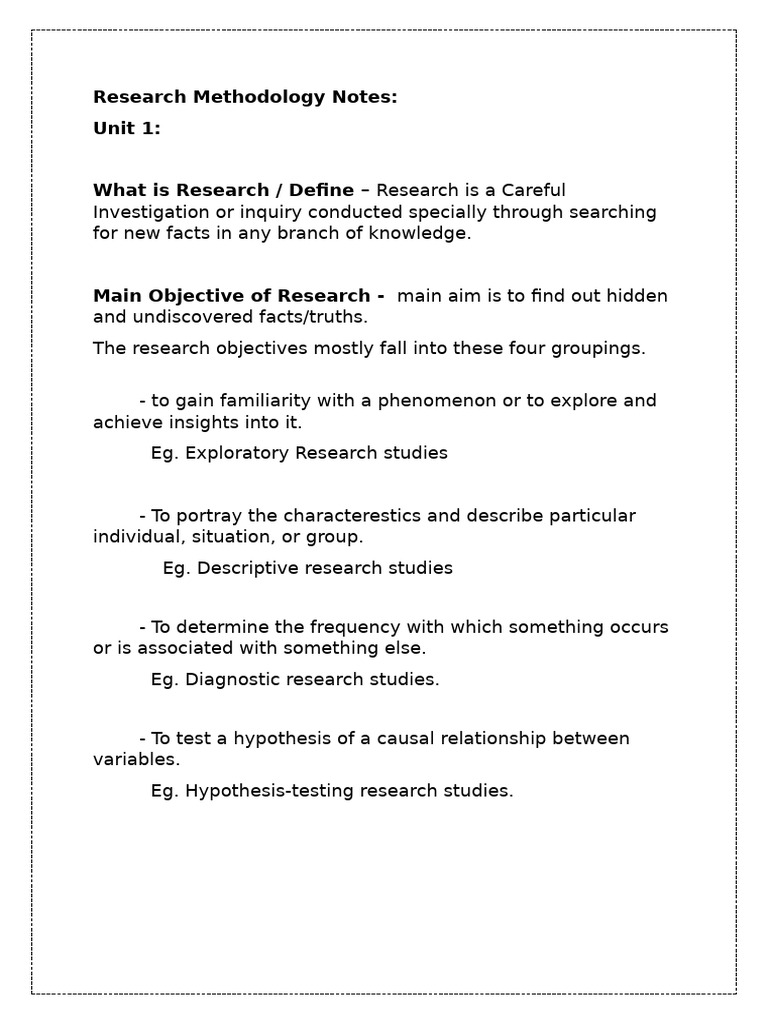 Research Methodology Notes:

Unit 1:

What is Research / Define – Research is a Careful Investigation or inquiry conducted specially through searching for new facts in any branch of knowledge.

Main Objective of Research - main aim is to find out hidden and undiscovered facts/truths.

The research objectives mostly fall into these four groupings.

- to gain familiarity with a phenomenon or to explore and achieve insights into it.

Eg. Exploratory Research studies

- To portray the characterestics and describe particular individual, situation, or group.

Eg. Descriptive research studies

- To determine the frequency with which something occurs or is associated with something else.

Eg. Diagnostic research studies.

- To test a hypothesis of a causal relationship between variables.

Eg. Hypothesis-testing research studies.